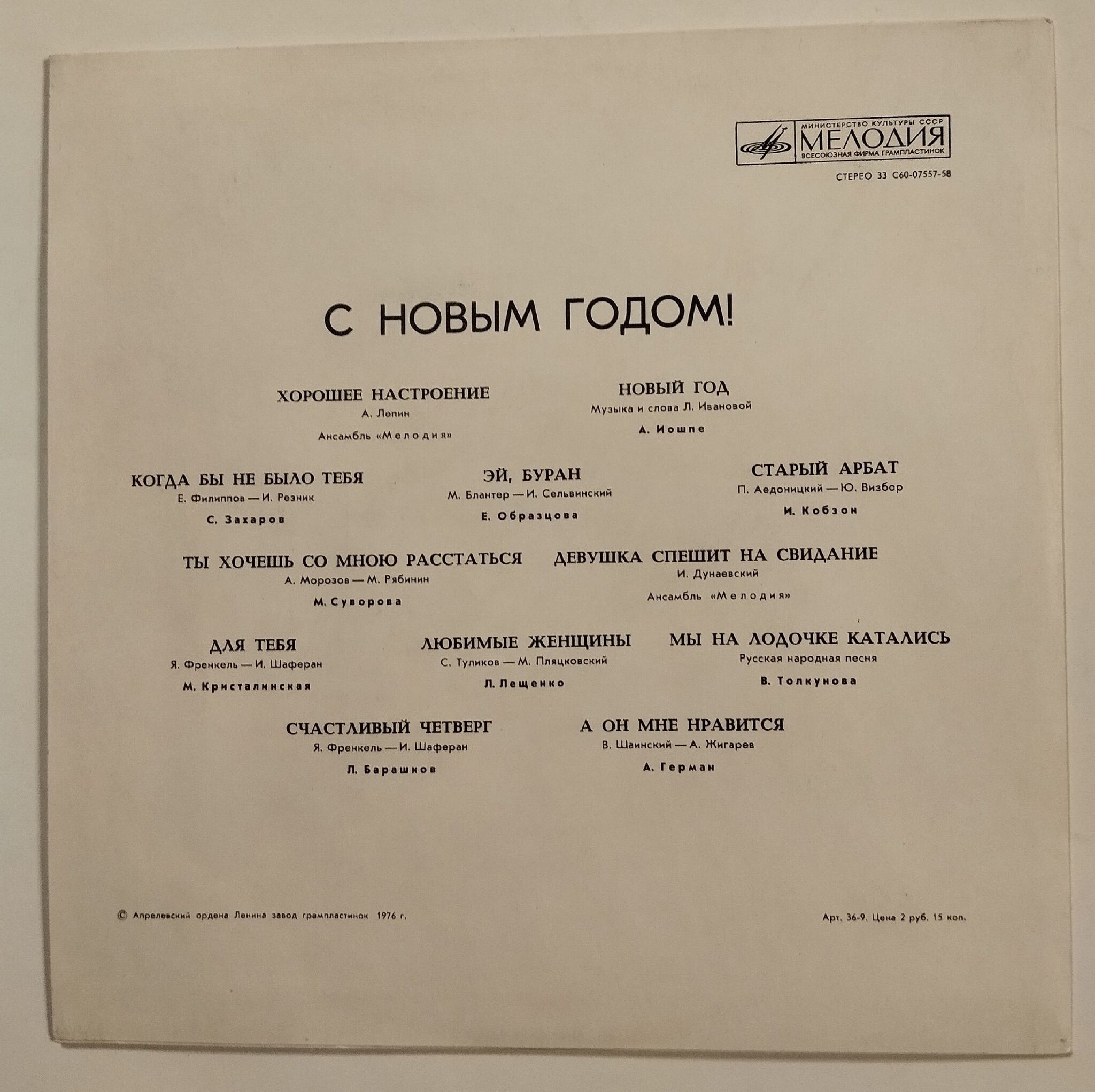 МИНИСТЕРСТВО КУЛЬТУРЫ СССР
МЕЛОДИЯ
ВСЕСОЮЗНАЯ ФИРМА ГРАМПЛАСТИНОК

СТЕРЕО 33 С60-07557-58

С НОВЫМ ГОДОМ!

ХОРОШЕЕ НАСТРОЕНИЕ
А. Лепин
Ансамбль «Мелодия»

НОВЫЙ ГОД
Музыка и слова Л. Ивановой
А. Иошпе

КОГДА БЫ НЕ БЫЛО ТЕБЯ
Е. Филиппов — И. Резник
С. Захаров

ЭЙ, БУРАН
М. Блантер — И. Сельвинский
Е. Образцова

СТАРЫЙ АРБАТ
П. Аедоницкий — Ю. Визбор
И. Кобзон

ТЫ ХОЧЕШЬ СО МНОЮ РАССТАТЬСЯ
А. Морозов — М. Рябинин
М. Суворова

ДЕВУШКА СПЕШИТ НА СВИДАНИЕ
И. Дунаевский
Ансамбль «Мелодия»

ДЛЯ ТЕБЯ
Я. Френкель — И. Шаферан
М. Кристалинская

ЛЮБИМЫЕ ЖЕНЩИНЫ
С. Туликов — М. Пляцковский
Л. Лещенко

МЫ НА ЛОДОЧКЕ КАТАЛИСЬ
Русская народная песня
В. Толкунова

СЧАСТЛИВЫЙ ЧЕТВЕРГ
Я. Френкель — И. Шаферан
Л. Барашков

А ОН МНЕ НРАВИТСЯ
В. Шаинский — А. Жигарев
А. Герман

© Апрелевский ордена Ленина завод грампластинок 1976 г.

Арт. 36-9. Цена 2 руб. 15 коп.